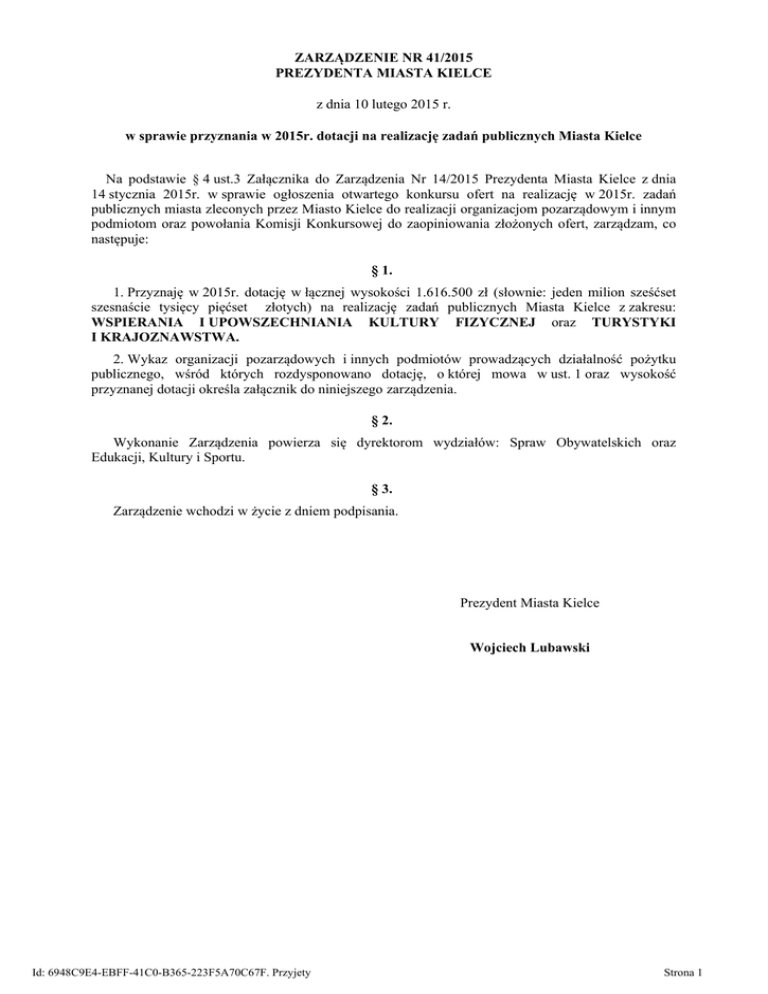 ZARZĄDZENIE NR 41/2015
PREZYDENTA MIASTA KIELCE

z dnia 10 lutego 2015 r.

w sprawie przyznania w 2015r. dotacji na realizację zadań publicznych Miasta Kielce

Na podstawie § 4 ust.3 Załącznika do Zarządzenia Nr 14/2015 Prezydenta Miasta Kielce z dnia 14 stycznia 2015r. w sprawie ogłoszenia otwartego konkursu ofert na realizację w 2015r. zadań publicznych miasta zleconych przez Miasto Kielce do realizacji organizacjom pozarządowym i innym podmiotom oraz powołania Komisji Konkursowej do zaopiniowania złożonych ofert, zarządzam, co następuje:

§ 1.

1. Przyznaję w 2015r. dotację w łącznej wysokości 1.616.500 zł (słownie: jeden milion sześćset szesnaście tysięcy pięćset złotych) na realizację zadań publicznych Miasta Kielce z zakresu: WSPIERANIA I UPOWSZECHNIANIA KULTURY FIZYCZNEJ oraz TURYSTYKI I KRAJOZNAWSTWA.

2. Wykaz organizacji pozarządowych i innych podmiotów prowadzących działalność pożytku publicznego, wśród których rozdysponowano dotację, o której mowa w ust. l oraz wysokość przyznanej dotacji określa załącznik do niniejszego zarządzenia.

§ 2.

Wykonanie Zarządzenia powierza się dyrektorom wydziałów: Spraw Obywatelskich oraz Edukacji, Kultury i Sportu.

§ 3.

Zarządzenie wchodzi w życie z dniem podpisania.

Prezydent Miasta Kielce

Wojciech Lubawski

Id: 6948C9E4-EBFF-41C0-B365-223F5A70C67F. Przyjety

Strona 1